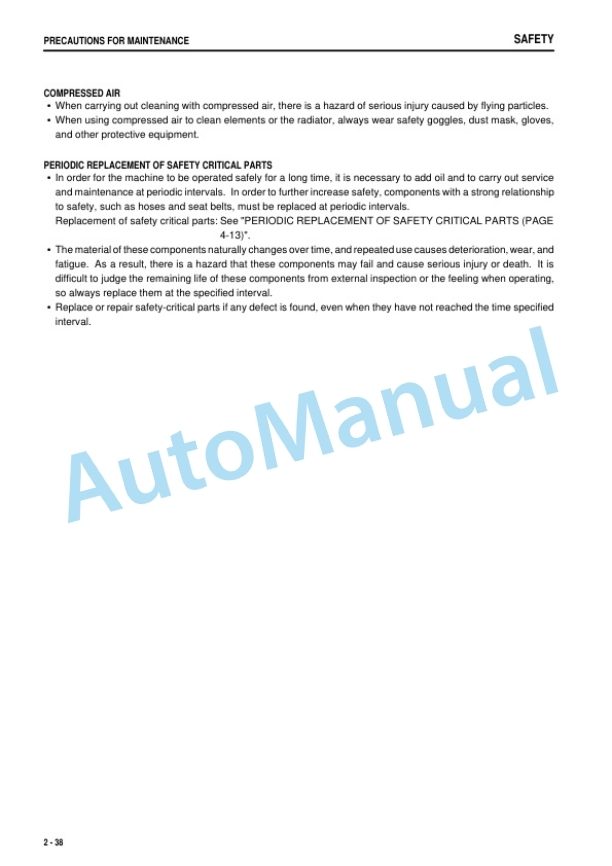 PRECAUTIONS FOR MAINTENANCE

SAFETY

COMPRESSED AIR
• When carrying out cleaning with compressed air, there is a hazard of serious injury caused by flying particles.
• When using compressed air to clean elements or the radiator, always wear safety goggles, dust mask, gloves, and other protective equipment.

PERIODIC REPLACEMENT OF SAFETY CRITICAL PARTS
• In order for the machine to be operated safely for a long time, it is necessary to add oil and to carry out service and maintenance at periodic intervals. In order to further increase safety, components with a strong relationship to safety, such as hoses and seat belts, must be replaced at periodic intervals.
Replacement of safety critical parts: See "PERIODIC REPLACEMENT OF SAFETY CRITICAL PARTS (PAGE 4-13)".
• The material of these components naturally changes over time, and repeated use causes deterioration, wear, and fatigue. As a result, there is a hazard that these components may fail and cause serious injury or death. It is difficult to judge the remaining life of these components from external inspection or the feeling when operating, so always replace them at the specified interval.
• Replace or repair safety-critical parts if any defect is found, even when they have not reached the time specified interval.

AutoManual

2 - 38